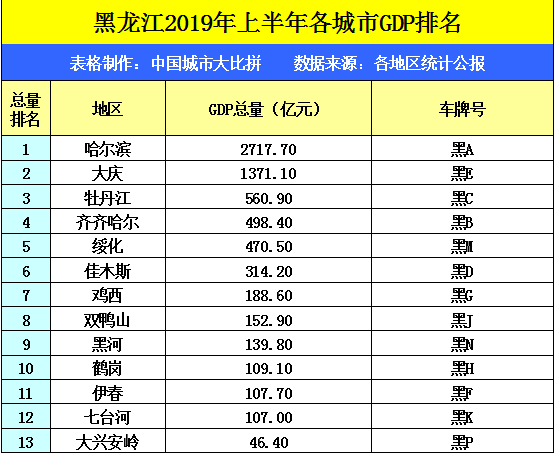 黑龙江2019年上半年各城市GDP排名

表格制作：中国城市大比拼　　数据来源：各地区统计公报

| 总量排名 | 地区 | GDP总量（亿元） | 车牌号 |
|---|---|---|---|
| 1 | 哈尔滨 | 2717.70 | 黑A |
| 2 | 大庆 | 1371.10 | 黑E |
| 3 | 牡丹江 | 560.90 | 黑C |
| 4 | 齐齐哈尔 | 498.40 | 黑B |
| 5 | 绥化 | 470.50 | 黑M |
| 6 | 佳木斯 | 314.20 | 黑D |
| 7 | 鸡西 | 188.60 | 黑G |
| 8 | 双鸭山 | 152.90 | 黑J |
| 9 | 黑河 | 139.80 | 黑N |
| 10 | 鹤岗 | 109.10 | 黑H |
| 11 | 伊春 | 107.70 | 黑F |
| 12 | 七台河 | 107.00 | 黑K |
| 13 | 大兴安岭 | 46.40 | 黑P |